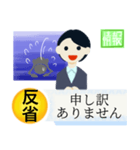 情報

反省

申し訳
ありません